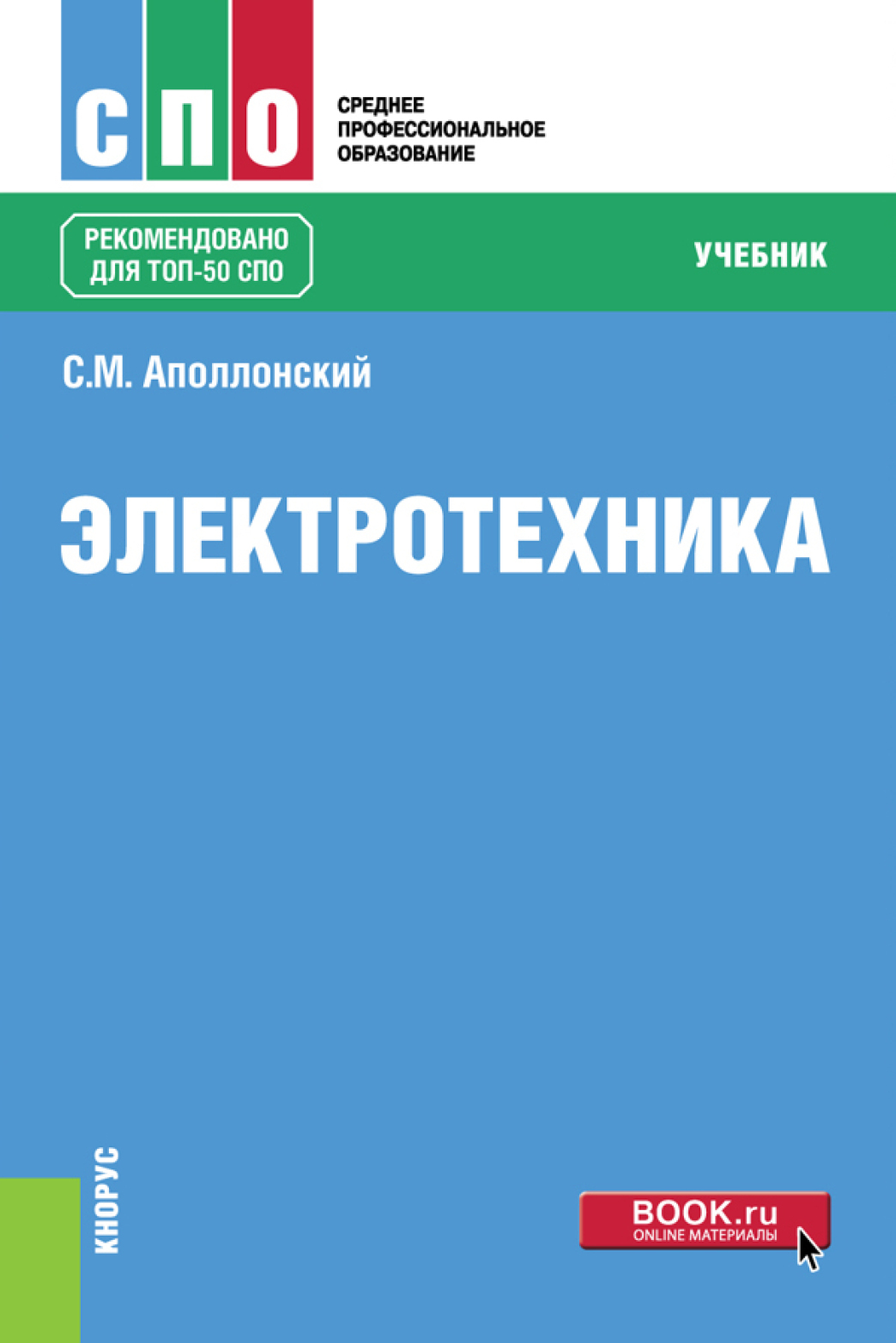 СПО

СРЕДНЕЕ ПРОФЕССИОНАЛЬНОЕ ОБРАЗОВАНИЕ

РЕКОМЕНДОВАНО ДЛЯ ТОП-50 СПО

УЧЕБНИК

С.М. Аполлонский

ЭЛЕКТРОТЕХНИКА

КНОРУС

BOOK.ru
ONLINE МАТЕРИАЛЫ